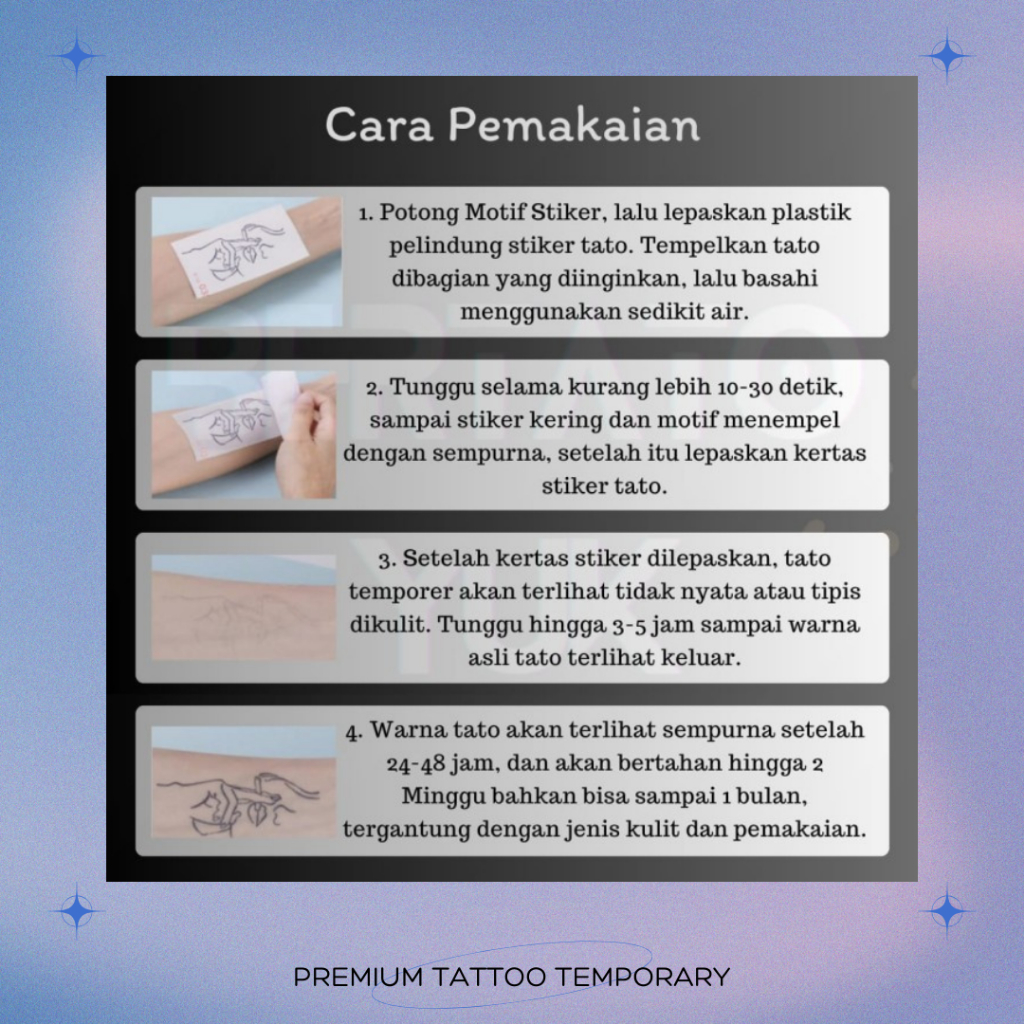 Cara Pemakaian

1. Potong Motif Stiker, lalu lepaskan plastik pelindung stiker tato. Tempelkan tato dibagian yang diinginkan, lalu basahi menggunakan sedikit air.

2. Tunggu selama kurang lebih 10-30 detik, sampai stiker kering dan motif menempel dengan sempurna, setelah itu lepaskan kertas stiker tato.

3. Setelah kertas stiker dilepaskan, tato temporer akan terlihat tidak nyata atau tipis dikulit. Tunggu hingga 3-5 jam sampai warna asli tato terlihat keluar.

4. Warna tato akan terlihat sempurna setelah 24-48 jam, dan akan bertahan hingga 2 Minggu bahkan bisa sampai 1 bulan, tergantung dengan jenis kulit dan pemakaian.

PREMIUM TATTOO TEMPORARY